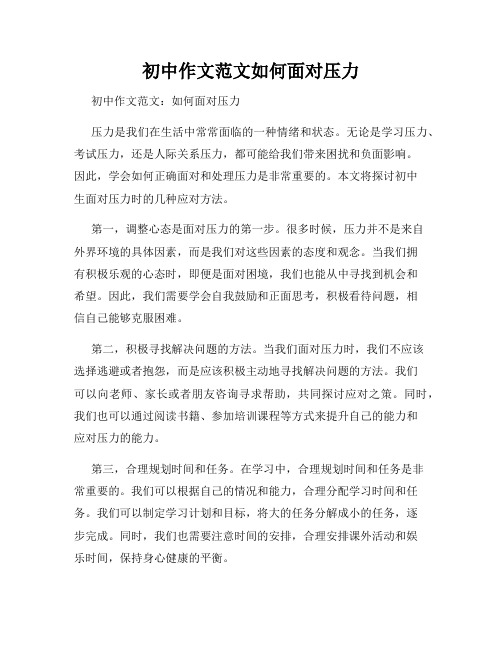 初中作文范文如何面对压力

初中作文范文：如何面对压力

压力是我们在生活中常常面临的一种情绪和状态。无论是学习压力、考试压力，还是人际关系压力，都可能给我们带来困扰和负面影响。因此，学会如何正确面对和处理压力是非常重要的。本文将探讨初中生面对压力时的几种应对方法。

第一，调整心态是面对压力的第一步。很多时候，压力并不是来自外界环境的具体因素，而是我们对这些因素的态度和观念。当我们拥有积极乐观的心态时，即便是面对困境，我们也能从中寻找到机会和希望。因此，我们需要学会自我鼓励和正面思考，积极看待问题，相信自己能够克服困难。

第二，积极寻找解决问题的方法。当我们面对压力时，我们不应该选择逃避或者抱怨，而是应该积极主动地寻找解决问题的方法。我们可以向老师、家长或者朋友咨询寻求帮助，共同探讨应对之策。同时，我们也可以通过阅读书籍、参加培训课程等方式来提升自己的能力和应对压力的能力。

第三，合理规划时间和任务。在学习中，合理规划时间和任务是非常重要的。我们可以根据自己的情况和能力，合理分配学习时间和任务。我们可以制定学习计划和目标，将大的任务分解成小的任务，逐步完成。同时，我们也需要注意时间的安排，合理安排课外活动和娱乐时间，保持身心健康的平衡。